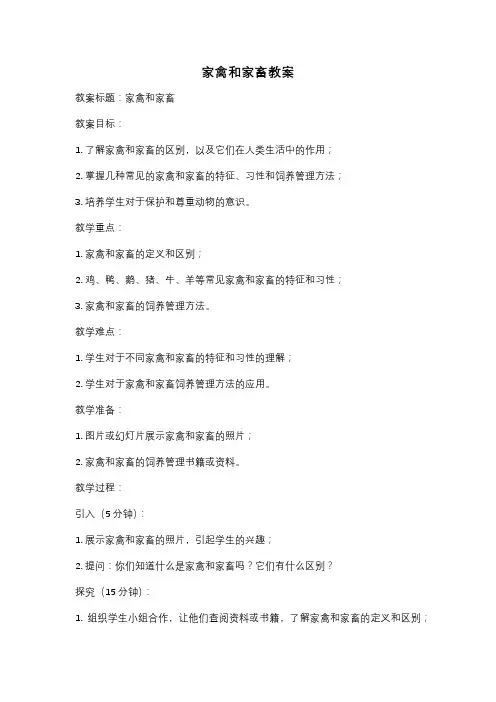 家禽和家畜教案

教案标题：家禽和家畜

教案目标：

1. 了解家禽和家畜的区别，以及它们在人类生活中的作用；

2. 掌握几种常见的家禽和家畜的特征、习性和饲养管理方法；

3. 培养学生对于保护和尊重动物的意识。

教学重点：

1. 家禽和家畜的定义和区别；

2. 鸡、鸭、鹅、猪、牛、羊等常见家禽和家畜的特征和习性；

3. 家禽和家畜的饲养管理方法。

教学难点：

1. 学生对于不同家禽和家畜的特征和习性的理解；

2. 学生对于家禽和家畜饲养管理方法的应用。

教学准备：

1. 图片或幻灯片展示家禽和家畜的照片；

2. 家禽和家畜的饲养管理书籍或资料。

教学过程：

引入（5分钟）：

1. 展示家禽和家畜的照片，引起学生的兴趣；

2. 提问：你们知道什么是家禽和家畜吗？它们有什么区别？

探究（15分钟）：

1. 组织学生小组合作，让他们查阅资料或书籍，了解家禽和家畜的定义和区别；